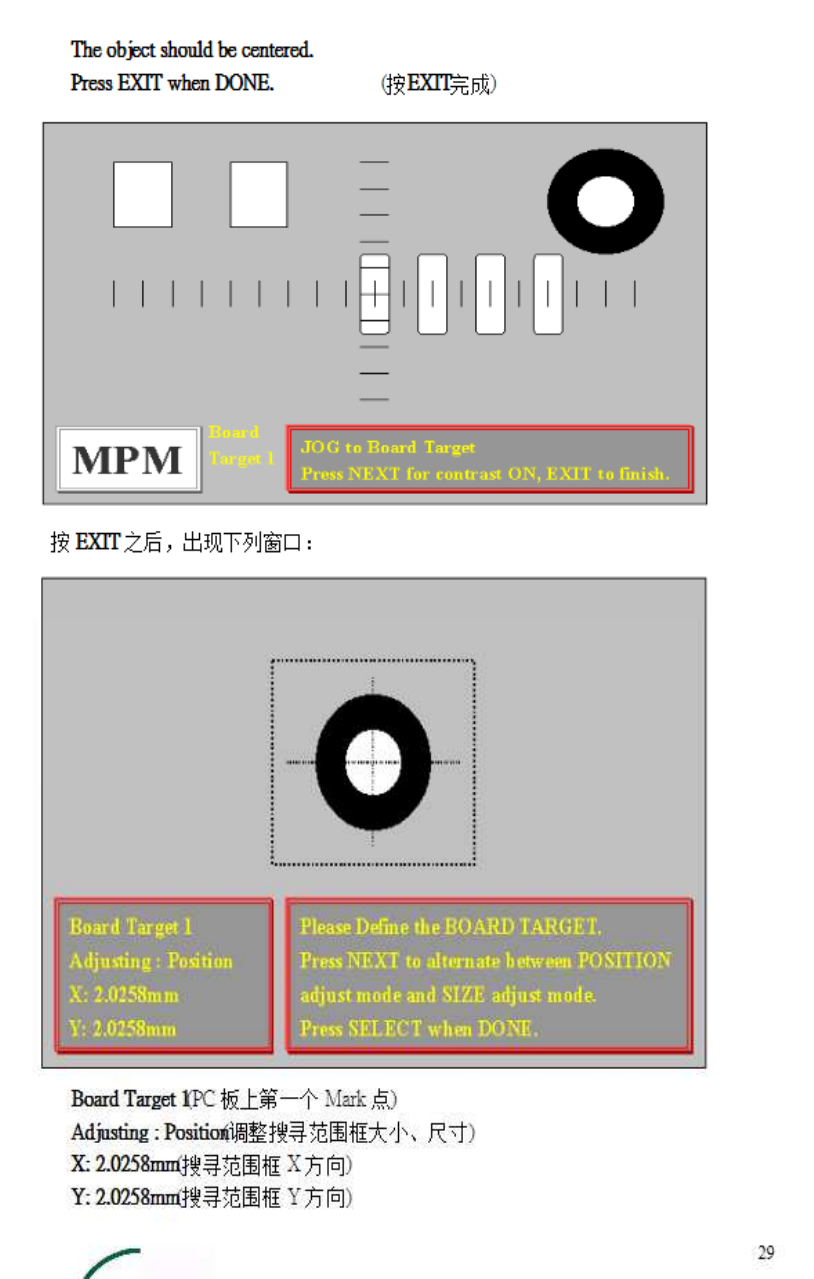 The object should be centered.
Press EXIT when DONE. (按EXIT完成)

MPM

Board Target 1

JOG to Board Target
Press NEXT for contrast ON, EXIT to finish.

按 EXIT 之后，出现下列窗口：

Board Target 1
Adjusting : Position
X: 2.0258mm
Y: 2.0258mm

Please Define the BOARD TARGET.
Press NEXT to alternate between POSITION adjust mode and SIZE adjust mode.
Press SELECT when DONE.

Board Target 1(PC 板上第一个 Mark 点)
Adjusting : Position(调整搜寻范围框大小、尺寸)
X: 2.0258mm(搜寻范围框 X 方向)
Y: 2.0258mm(搜寻范围框 Y 方向)

29